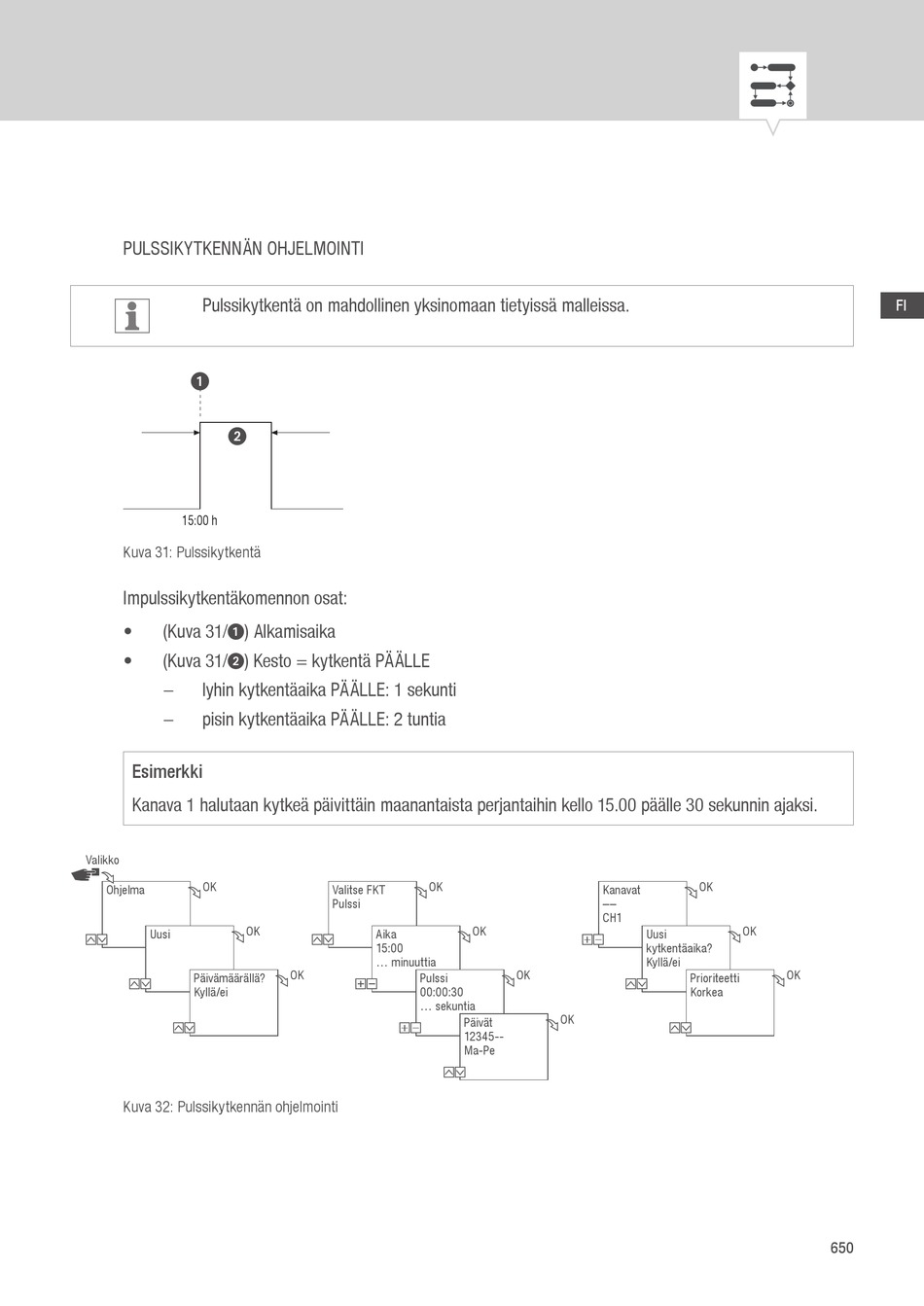 PULSSIKYTKENNÄN OHJELMOINTI

Pulssikytkentä on mahdollinen yksinomaan tietyissä malleissa.

FI

1

2

15:00 h

Kuva 31: Pulssikytkentä

Impulssikytkentäkomennon osat:

• (Kuva 31/1) Alkamisaika
• (Kuva 31/2) Kesto = kytkentä PÄÄLLE
– lyhin kytkentäaika PÄÄLLE: 1 sekunti
– pisin kytkentäaika PÄÄLLE: 2 tuntia

Esimerkki

Kanava 1 halutaan kytkeä päivittäin maanantaista perjantaihin kello 15.00 päälle 30 sekunnin ajaksi.

Valikko

Ohjelma OK

Uusi OK

Päivämäärällä? Kyllä/ei OK

Valitse FKT Pulssi OK

Aika 15:00 … minuuttia OK

Pulssi 00:00:30 … sekuntia OK

Päivät 12345-- Ma-Pe OK

Kanavat –– CH1 OK

Uusi kytkentäaika? Kyllä/ei OK

Prioriteetti Korkea OK

Kuva 32: Pulssikytkennän ohjelmointi

650